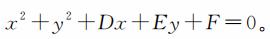 $x^2+y^2+Dx+Ey+F=0$。